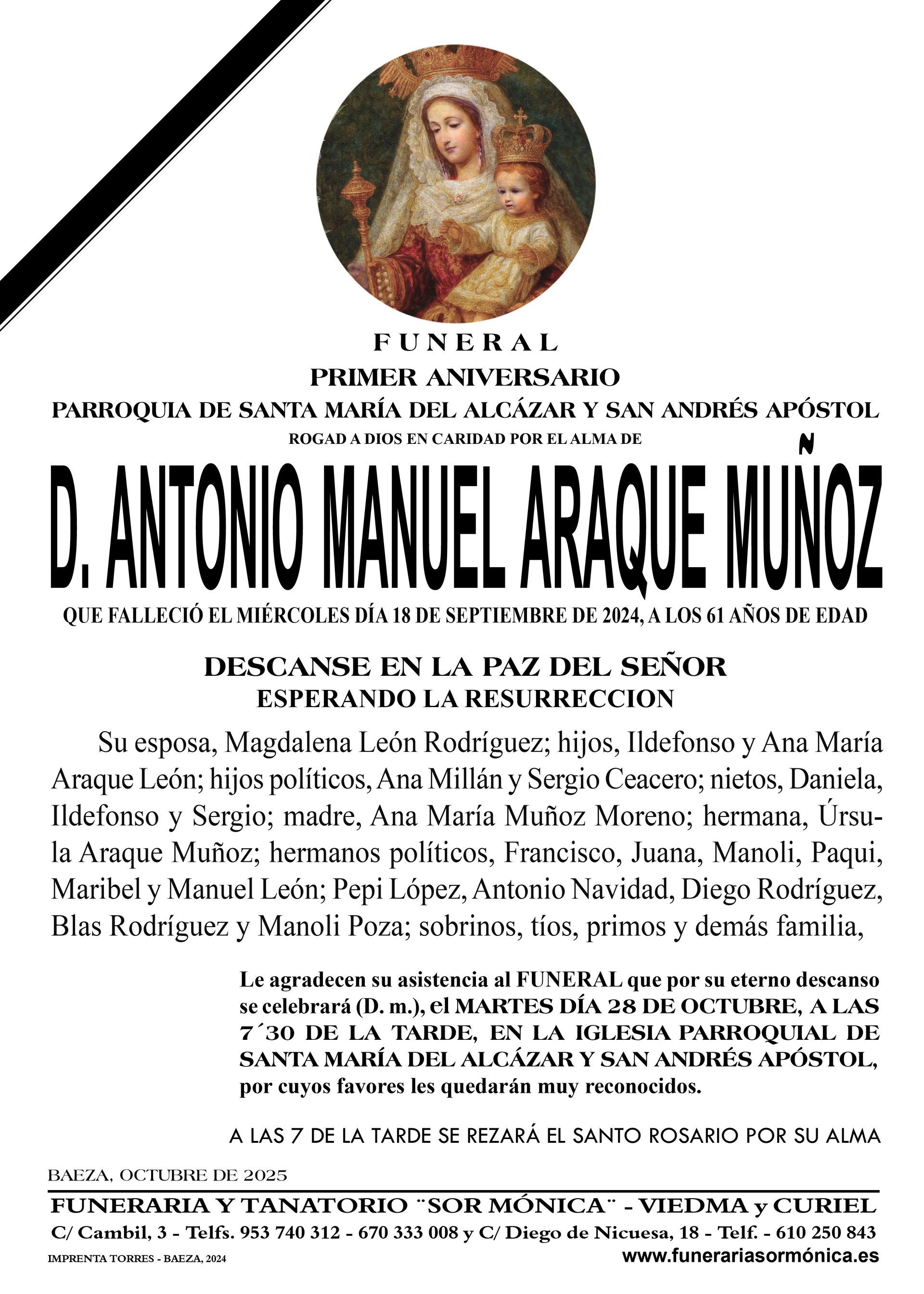 FUNERAL
PRIMER ANIVERSARIO
PARROQUIA DE SANTA MARÍA DEL ALCÁZAR Y SAN ANDRÉS APÓSTOL
ROGAD A DIOS EN CARIDAD POR EL ALMA DE

D. ANTONIO MANUEL ARAQUE MUÑOZ

QUE FALLECIÓ EL MIÉRCOLES DÍA 18 DE SEPTIEMBRE DE 2024, A LOS 61 AÑOS DE EDAD

DESCANSE EN LA PAZ DEL SEÑOR
ESPERANDO LA RESURRECCION

Su esposa, Magdalena León Rodríguez; hijos, Ildefonso y Ana María Araque León; hijos políticos, Ana Millán y Sergio Ceacero; nietos, Daniela, Ildefonso y Sergio; madre, Ana María Muñoz Moreno; hermana, Úrsula Araque Muñoz; hermanos políticos, Francisco, Juana, Manoli, Paqui, Maribel y Manuel León; Pepi López, Antonio Navidad, Diego Rodríguez, Blas Rodríguez y Manoli Poza; sobrinos, tíos, primos y demás familia,

Le agradecen su asistencia al FUNERAL que por su eterno descanso se celebrará (D. m.), el MARTES DÍA 28 DE OCTUBRE, A LAS 7´30 DE LA TARDE, EN LA IGLESIA PARROQUIAL DE SANTA MARÍA DEL ALCÁZAR Y SAN ANDRÉS APÓSTOL, por cuyos favores les quedarán muy reconocidos.

A LAS 7 DE LA TARDE SE REZARÁ EL SANTO ROSARIO POR SU ALMA

BAEZA, OCTUBRE DE 2025

FUNERARIA Y TANATORIO ¨SOR MÓNICA¨ - VIEDMA y CURIEL
C/ Cambil, 3 - Telfs. 953 740 312 - 670 333 008 y C/ Diego de Nicuesa, 18 - Telf. - 610 250 843
IMPRENTA TORRES - BAEZA, 2024
www.funerariasormónica.es